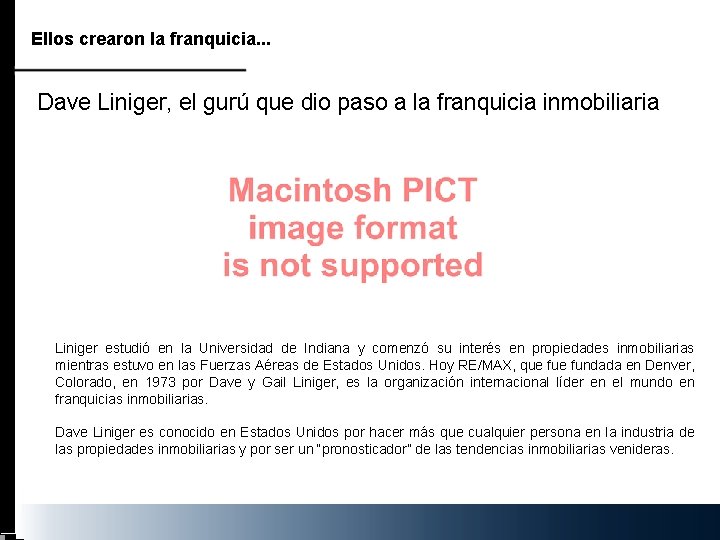 Ellos crearon la franquicia...

Dave Liniger, el gurú que dio paso a la franquicia inmobiliaria

Macintosh PICT
image format
is not supported

Liniger estudió en la Universidad de Indiana y comenzó su interés en propiedades inmobiliarias mientras estuvo en las Fuerzas Aéreas de Estados Unidos. Hoy RE/MAX, que fue fundada en Denver, Colorado, en 1973 por Dave y Gail Liniger, es la organización internacional líder en el mundo en franquicias inmobiliarias.

Dave Liniger es conocido en Estados Unidos por hacer más que cualquier persona en la industria de las propiedades inmobiliarias y por ser un "pronosticador" de las tendencias inmobiliarias venideras.